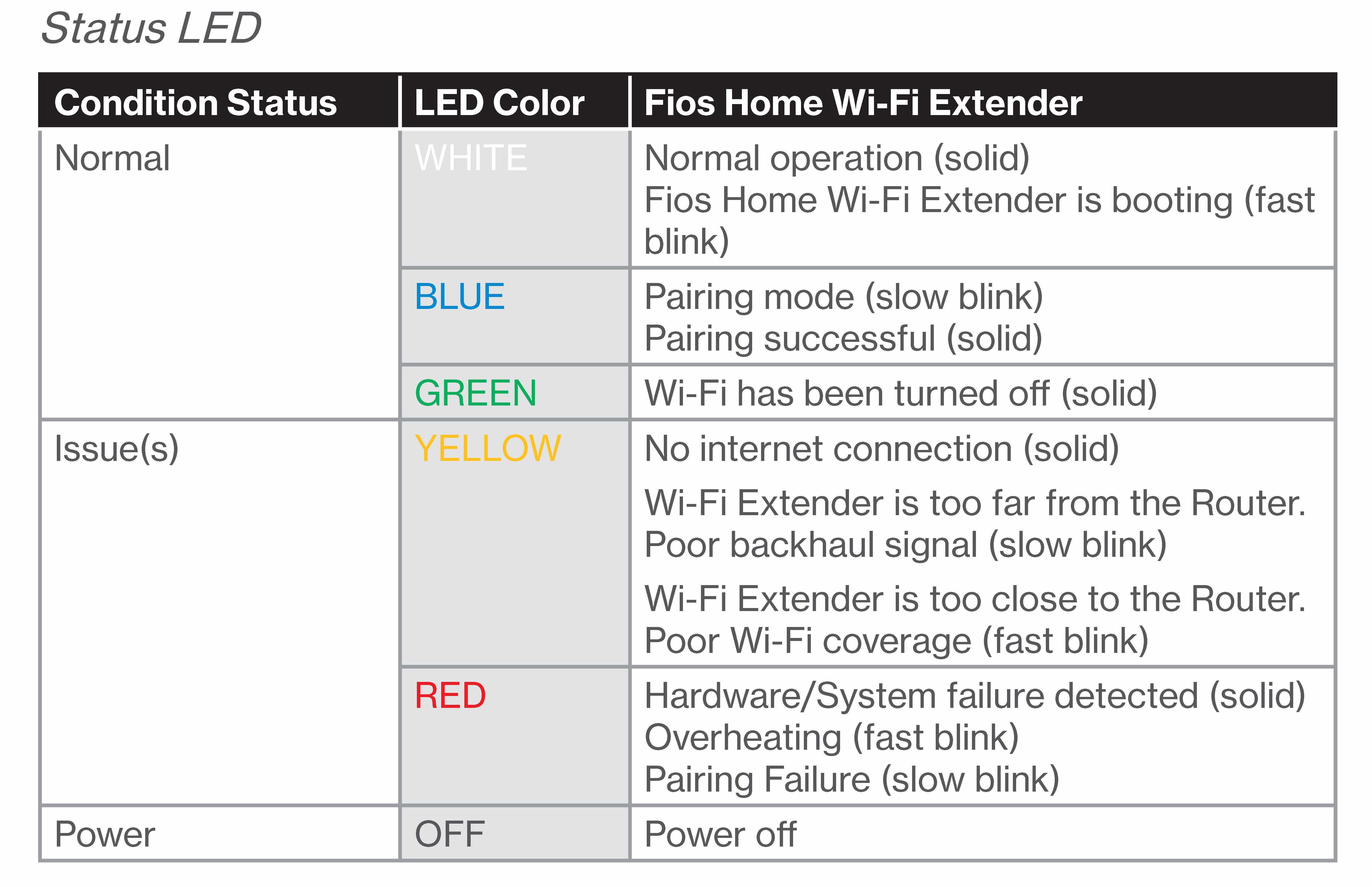 Status LED

| Condition Status | LED Color | Fios Home Wi-Fi Extender |
|---|---|---|
| Normal | WHITE | Normal operation (solid) Fios Home Wi-Fi Extender is booting (fast blink) |
| | BLUE | Pairing mode (slow blink) Pairing successful (solid) |
| | GREEN | Wi-Fi has been turned off (solid) |
| Issue(s) | YELLOW | No internet connection (solid) Wi-Fi Extender is too far from the Router. Poor backhaul signal (slow blink) Wi-Fi Extender is too close to the Router. Poor Wi-Fi coverage (fast blink) |
| | RED | Hardware/System failure detected (solid) Overheating (fast blink) Pairing Failure (slow blink) |
| Power | OFF | Power off |